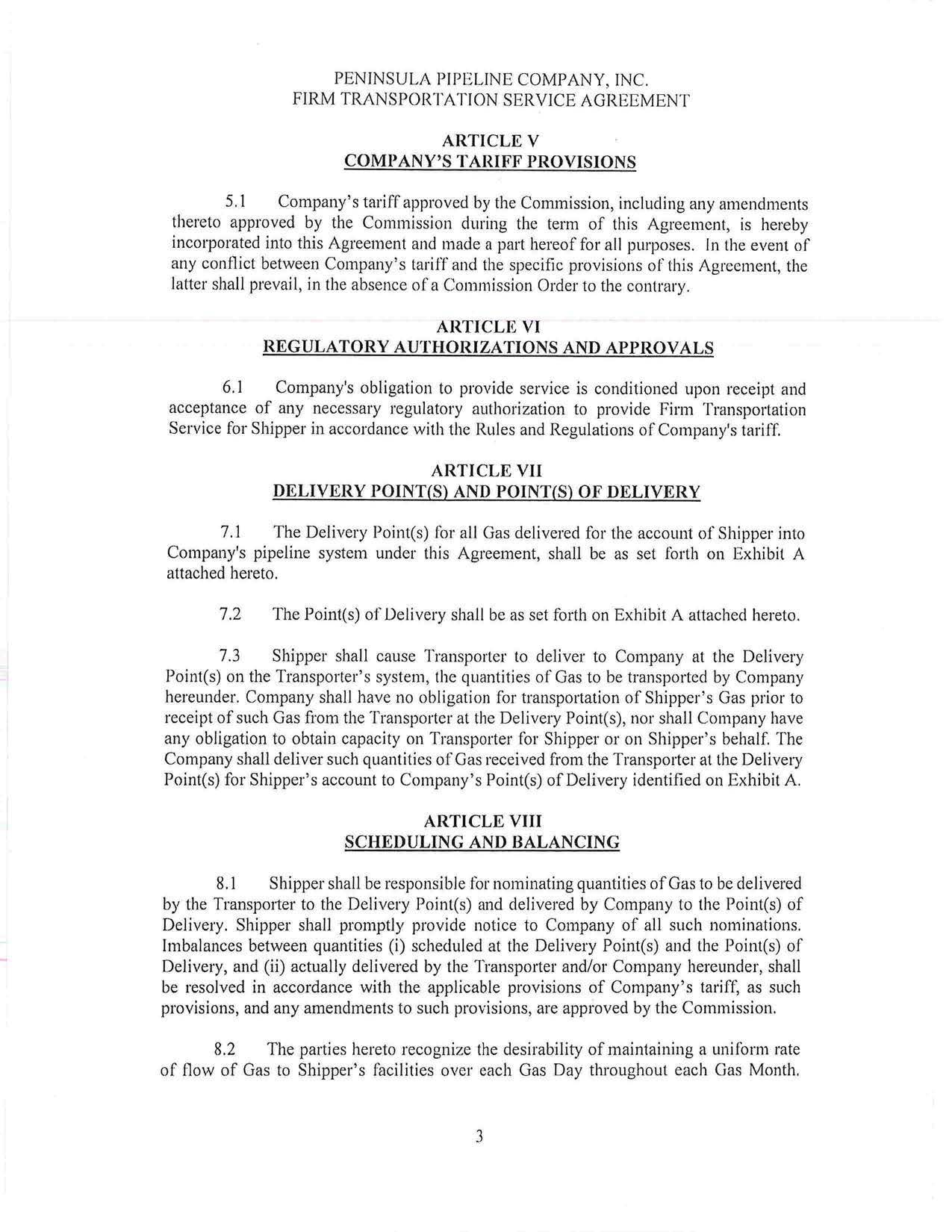 PENINSULA PIPELINE COMPANY, INC.
FIRM TRANSPORTATION SERVICE AGREEMENT

ARTICLE V
COMPANY'S TARIFF PROVISIONS

5.1 Company's tariff approved by the Commission, including any amendments thereto approved by the Commission during the term of this Agreement, is hereby incorporated into this Agreement and made a part hereof for all purposes. In the event of any conflict between Company's tariff and the specific provisions of this Agreement, the latter shall prevail, in the absence of a Commission Order to the contrary.

ARTICLE VI
REGULATORY AUTHORIZATIONS AND APPROVALS

6.1 Company's obligation to provide service is conditioned upon receipt and acceptance of any necessary regulatory authorization to provide Firm Transportation Service for Shipper in accordance with the Rules and Regulations of Company's tariff.

ARTICLE VII
DELIVERY POINT(S) AND POINT(S) OF DELIVERY

7.1 The Delivery Point(s) for all Gas delivered for the account of Shipper into Company's pipeline system under this Agreement, shall be as set forth on Exhibit A attached hereto.

7.2 The Point(s) of Delivery shall be as set forth on Exhibit A attached hereto.

7.3 Shipper shall cause Transporter to deliver to Company at the Delivery Point(s) on the Transporter's system, the quantities of Gas to be transported by Company hereunder. Company shall have no obligation for transportation of Shipper's Gas prior to receipt of such Gas from the Transporter at the Delivery Point(s), nor shall Company have any obligation to obtain capacity on Transporter for Shipper or on Shipper's behalf. The Company shall deliver such quantities of Gas received from the Transporter at the Delivery Point(s) for Shipper's account to Company's Point(s) of Delivery identified on Exhibit A.

ARTICLE VIII
SCHEDULING AND BALANCING

8.1 Shipper shall be responsible for nominating quantities of Gas to be delivered by the Transporter to the Delivery Point(s) and delivered by Company to the Point(s) of Delivery. Shipper shall promptly provide notice to Company of all such nominations. Imbalances between quantities (i) scheduled at the Delivery Point(s) and the Point(s) of Delivery, and (ii) actually delivered by the Transporter and/or Company hereunder, shall be resolved in accordance with the applicable provisions of Company's tariff, as such provisions, and any amendments to such provisions, are approved by the Commission.

8.2 The parties hereto recognize the desirability of maintaining a uniform rate of flow of Gas to Shipper's facilities over each Gas Day throughout each Gas Month.

3